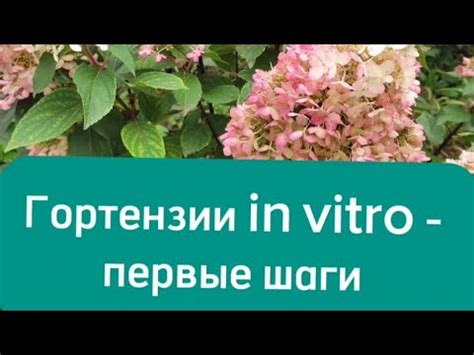 Гортензии in vitro - первые шаги